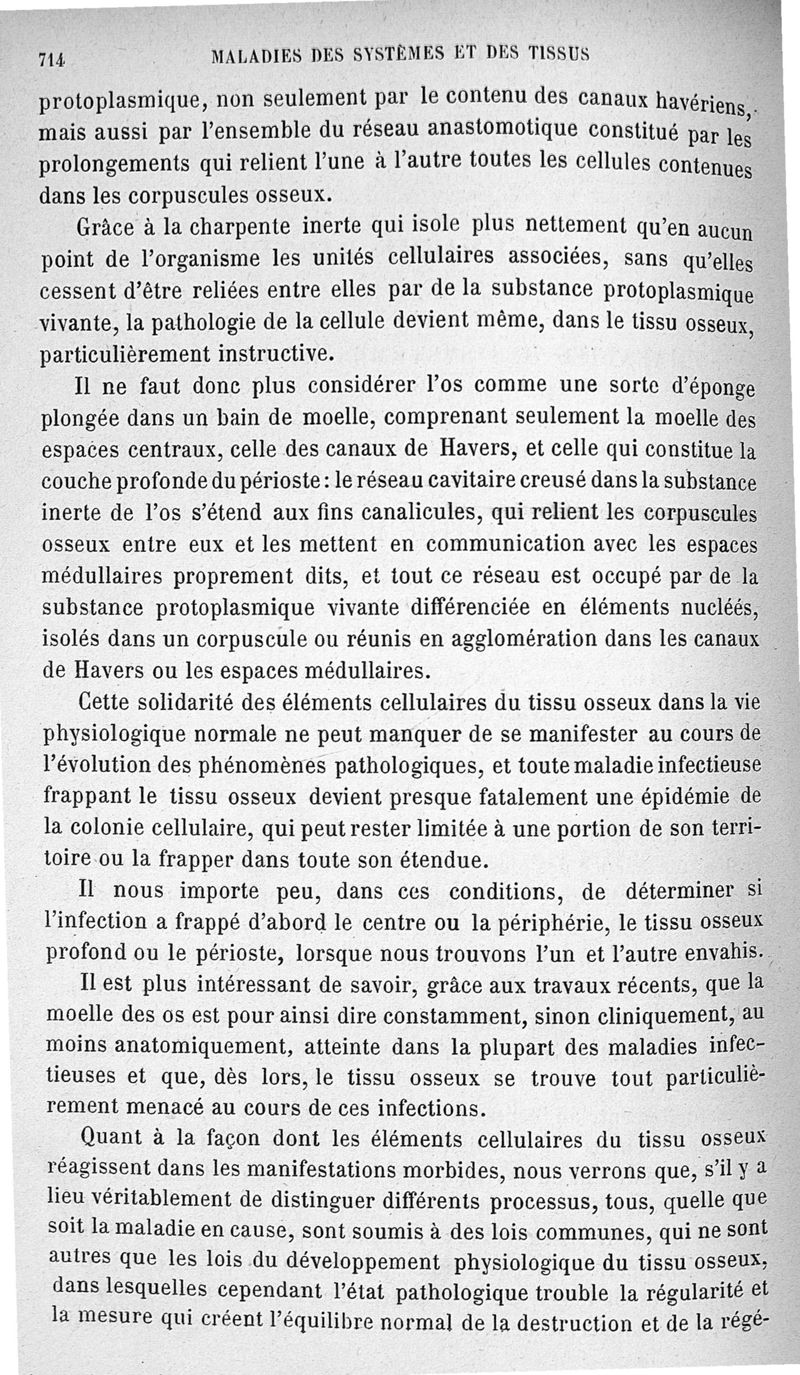 714 MALADIES DES SYSTÈMES ET DES TISSUS

protoplasmique, non seulement par le contenu des canaux havériens, mais aussi par l'ensemble du réseau anastomotique constitué par les prolongements qui relient l'une à l'autre toutes les cellules contenues dans les corpuscules osseux.

Grâce à la charpente inerte qui isole plus nettement qu'en aucun point de l'organisme les unités cellulaires associées, sans qu'elles cessent d'être reliées entre elles par de la substance protoplasmique vivante, la pathologie de la cellule devient même, dans le tissu osseux, particulièrement instructive.

Il ne faut donc plus considérer l'os comme une sorte d'éponge plongée dans un bain de moelle, comprenant seulement la moelle des espaces centraux, celle des canaux de Havers, et celle qui constitue la couche profonde du périoste : le réseau cavitaire creusé dans la substance inerte de l'os s'étend aux fins canalicules, qui relient les corpuscules osseux entre eux et les mettent en communication avec les espaces médullaires proprement dits, et tout ce réseau est occupé par de la substance protoplasmique vivante différenciée en éléments nucléés, isolés dans un corpuscule ou réunis en agglomération dans les canaux de Havers ou les espaces médullaires.

Cette solidarité des éléments cellulaires du tissu osseux dans la vie physiologique normale ne peut manquer de se manifester au cours de l'évolution des phénomènes pathologiques, et toute maladie infectieuse frappant le tissu osseux devient presque fatalement une épidémie de la colonie cellulaire, qui peut rester limitée à une portion de son territoire ou la frapper dans toute son étendue.

Il nous importe peu, dans ces conditions, de déterminer si l'infection a frappé d'abord le centre ou la périphérie, le tissu osseux profond ou le périoste, lorsque nous trouvons l'un et l'autre envahis.

Il est plus intéressant de savoir, grâce aux travaux récents, que la moelle des os est pour ainsi dire constamment, sinon cliniquement, au moins anatomiquement, atteinte dans la plupart des maladies infectieuses et que, dès lors, le tissu osseux se trouve tout particulièrement menacé au cours de ces infections.

Quant à la façon dont les éléments cellulaires du tissu osseux réagissent dans les manifestations morbides, nous verrons que, s'il y a lieu véritablement de distinguer différents processus, tous, quelle que soit la maladie en cause, sont soumis à des lois communes, qui ne sont autres que les lois du développement physiologique du tissu osseux, dans lesquelles cependant l'état pathologique trouble la régularité et la mesure qui créent l'équilibre normal de la destruction et de la régé-